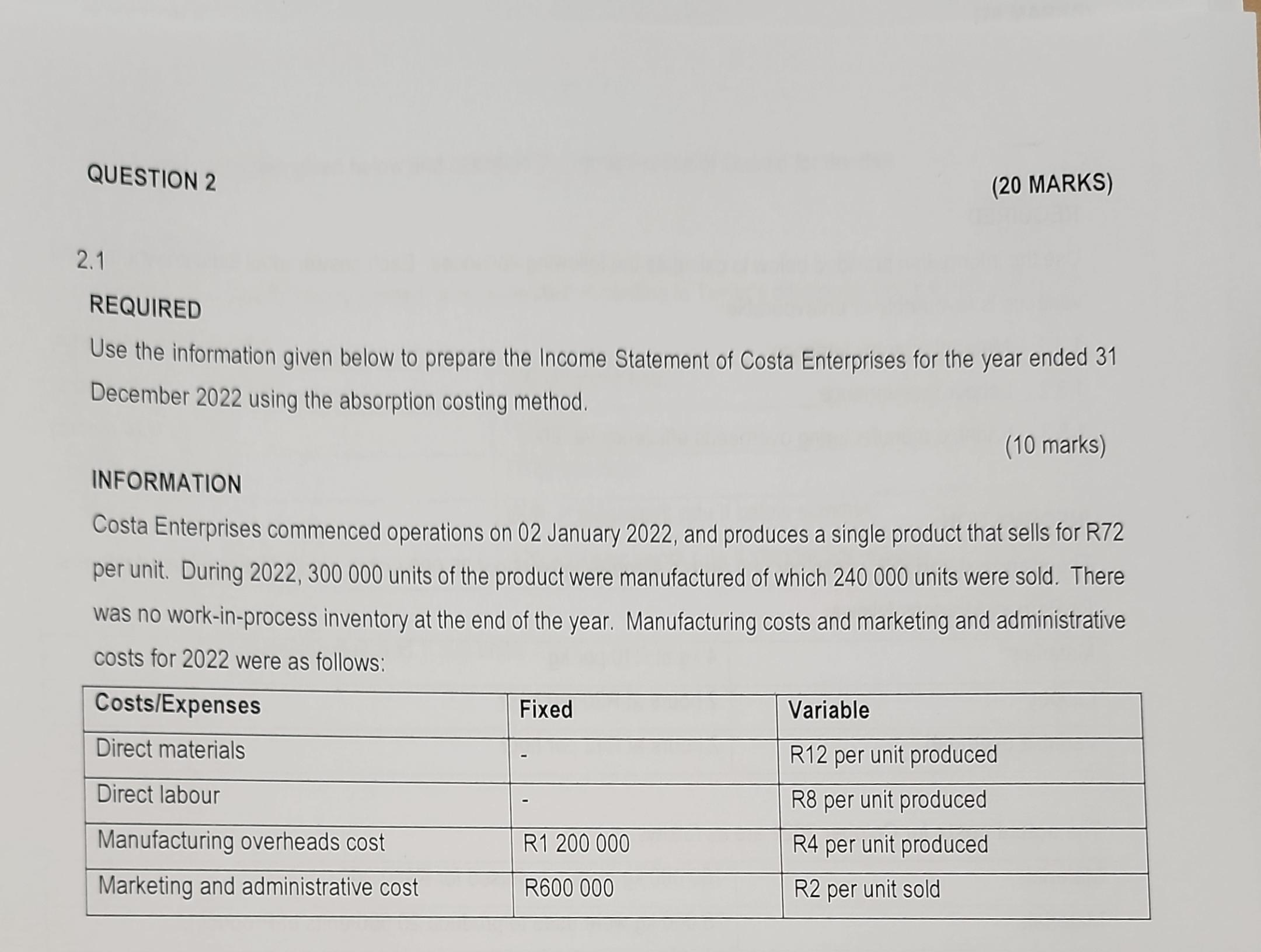 QUESTION 2 (20 MARKS)

2.1

REQUIRED

Use the information given below to prepare the Income Statement of Costa Enterprises for the year ended 31 December 2022 using the absorption costing method.

(10 marks)

INFORMATION

Costa Enterprises commenced operations on 02 January 2022, and produces a single product that sells for R72 per unit. During 2022, 300 000 units of the product were manufactured of which 240 000 units were sold. There was no work-in-process inventory at the end of the year. Manufacturing costs and marketing and administrative costs for 2022 were as follows:

| Costs/Expenses | Fixed | Variable |
|---|---|---|
| Direct materials | - | R12 per unit produced |
| Direct labour | - | R8 per unit produced |
| Manufacturing overheads cost | R1 200 000 | R4 per unit produced |
| Marketing and administrative cost | R600 000 | R2 per unit sold |